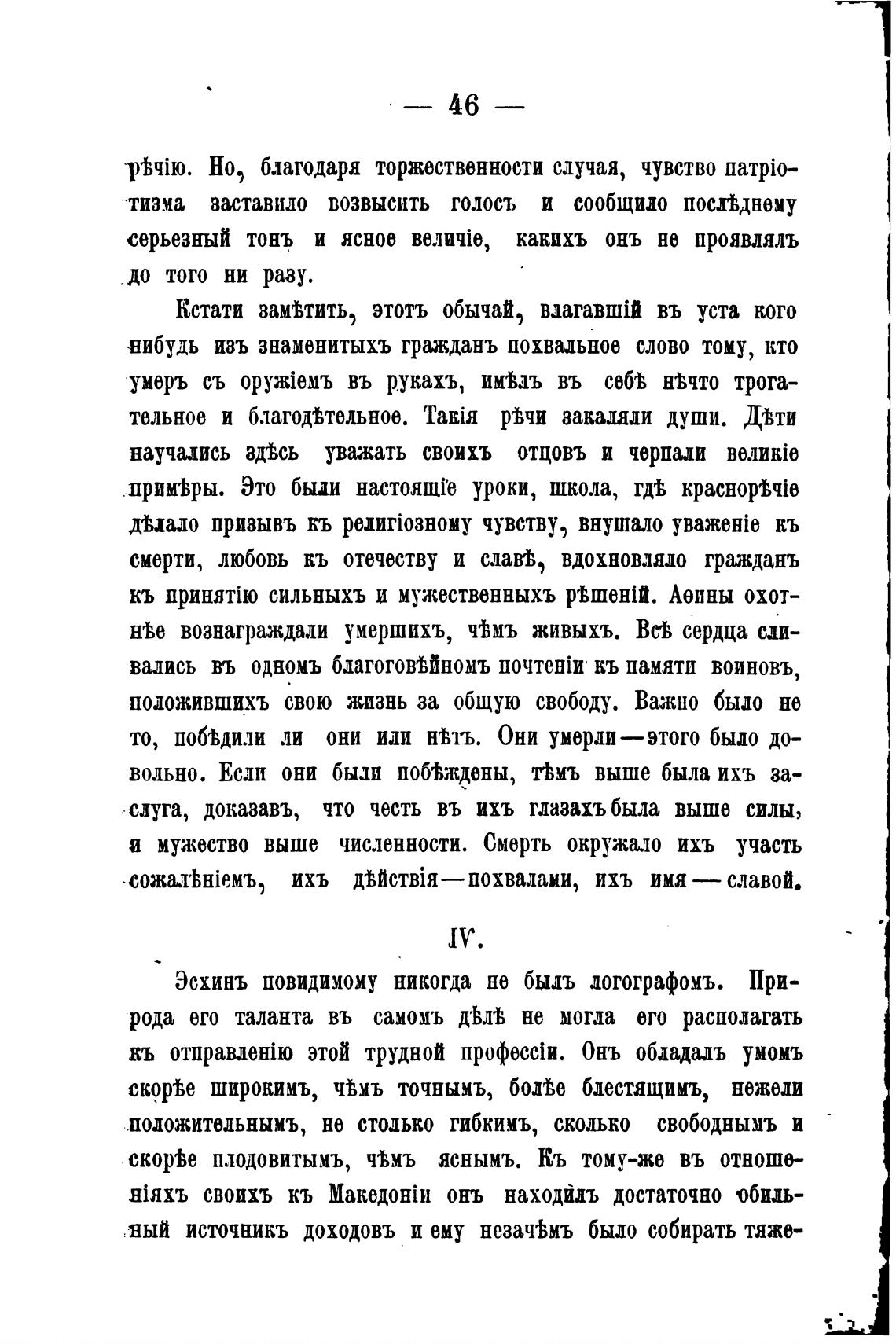 — 46 —

рѣчію. Но, благодаря торжественности случая, чувство патріотизма заставило возвысить голосъ и сообщило послѣднему серьезный тонъ и ясное величіе, какихъ онъ не проявлялъ до того ни разу.

Кстати замѣтить, этотъ обычай, влагавшій въ уста кого нибудь изъ знаменитыхъ гражданъ похвальное слово тому, кто умеръ съ оружіемъ въ рукахъ, имѣлъ въ себѣ нѣчто трогательное и благодѣтельное. Такія рѣчи закаляли души. Дѣти научались здѣсь уважать своихъ отцовъ и черпали великіе примѣры. Это были настоящіе уроки, школа, гдѣ краснорѣчіе дѣлало призывъ къ религіозному чувству, внушало уваженіе къ смерти, любовь къ отечеству и славѣ, вдохновляло гражданъ къ принятію сильныхъ и мужественныхъ рѣшеній. Аѳины охотнѣе вознаграждали умершихъ, чѣмъ живыхъ. Всѣ сердца сливались въ одномъ благоговѣйномъ почтеніи къ памяти воиновъ, положившихъ свою жизнь за общую свободу. Важно было не то, побѣдили ли они или нѣтъ. Они умерли—этого было довольно. Если они были побѣждены, тѣмъ выше была ихъ заслуга, доказавъ, что честь въ ихъ глазахъ была выше силы, и мужество выше численности. Смерть окружало ихъ участь сожалѣніемъ, ихъ дѣйствія—похвалами, ихъ имя—славой.

IV.

Эсхинъ повидимому никогда не былъ логографомъ. Природа его таланта въ самомъ дѣлѣ не могла его располагать къ отправленію этой трудной профессіи. Онъ обладалъ умомъ скорѣе широкимъ, чѣмъ точнымъ, болѣе блестящимъ, нежели положительнымъ, не столько гибкимъ, сколько свободнымъ и скорѣе плодовитымъ, чѣмъ яснымъ. Къ тому-же въ отношеніяхъ своихъ къ Македоніи онъ находилъ достаточно обильный источникъ доходовъ и ему незачѣмъ было собирать тяже-